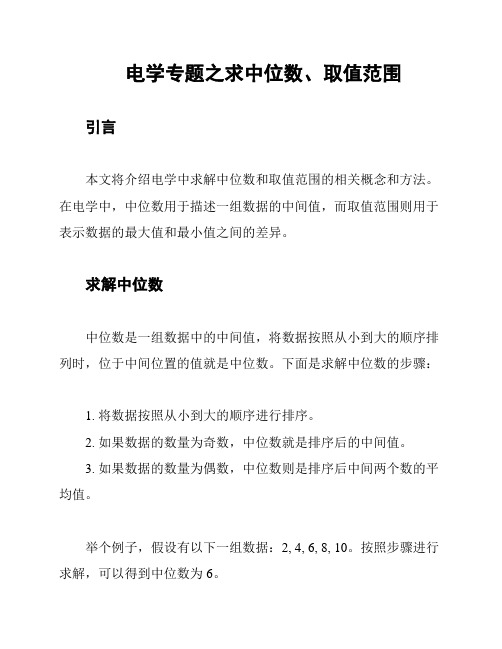 电学专题之求中位数、取值范围

引言

本文将介绍电学中求解中位数和取值范围的相关概念和方法。在电学中，中位数用于描述一组数据的中间值，而取值范围则用于表示数据的最大值和最小值之间的差异。

求解中位数

中位数是一组数据中的中间值，将数据按照从小到大的顺序排列时，位于中间位置的值就是中位数。下面是求解中位数的步骤：

1. 将数据按照从小到大的顺序进行排序。

2. 如果数据的数量为奇数，中位数就是排序后的中间值。

3. 如果数据的数量为偶数，中位数则是排序后中间两个数的平均值。

举个例子，假设有以下一组数据：2, 4, 6, 8, 10。按照步骤进行求解，可以得到中位数为 6。